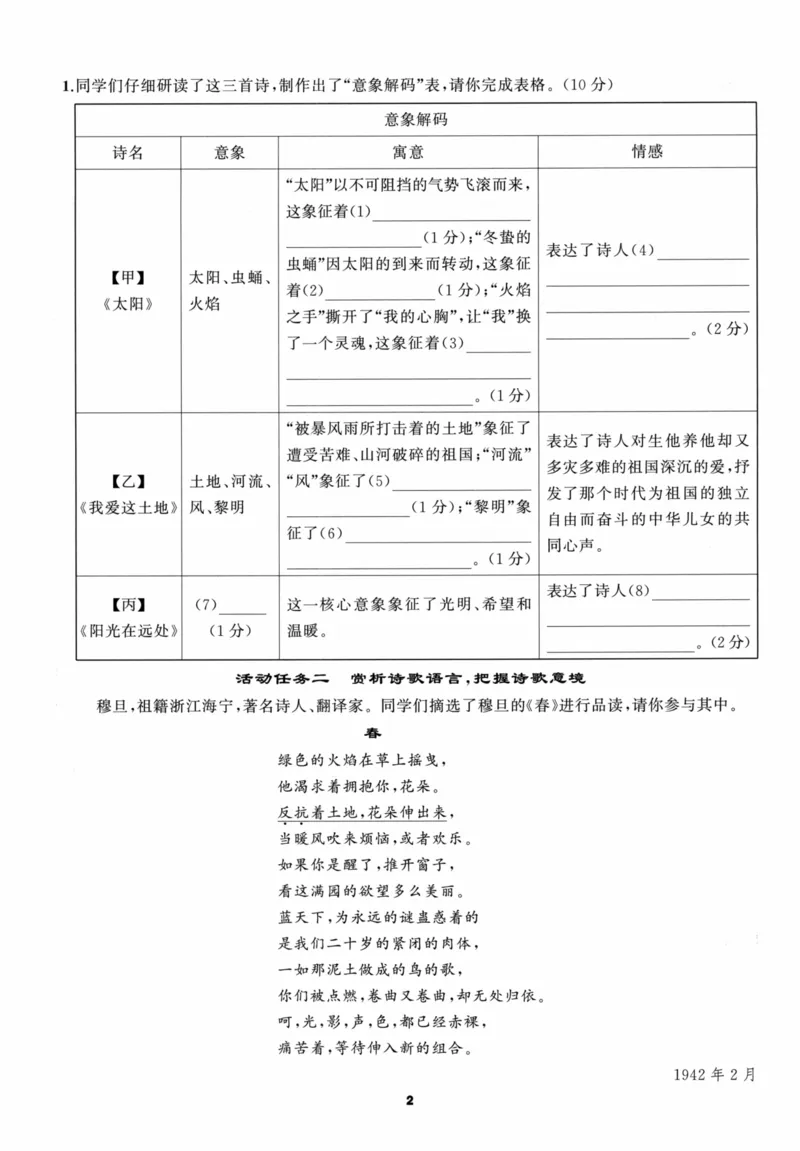 1.同学们仔细研读了这三首诗,制作出了“意象解码”表,请你完成表格。(10分)

| 意象解码 | | | |
|---|---|---|---|
| 诗名 | 意象 | 寓意 | 情感 |
| 【甲】《太阳》 | 太阳、虫蛹、火焰 | “太阳”以不可阻挡的气势飞滚而来,这象征着(1)____(1分);“冬蛰的虫蛹”因太阳的到来而转动,这象征着(2)____(1分);“火焰之手”撕开了“我的心胸”,让“我”换了一个灵魂,这象征着(3)____。(1分) | 表达了诗人(4)____。(2分) |
| 【乙】《我爱这土地》 | 土地、河流、风、黎明 | “被暴风雨所打击着的土地”象征了遭受苦难、山河破碎的祖国;“河流”“风”象征了(5)____(1分);“黎明”象征了(6)____。(1分) | 表达了诗人对生他养他却又多灾多难的祖国深沉的爱,抒发了那个时代为祖国的独立自由而奋斗的中华儿女的共同心声。 |
| 【丙】《阳光在远处》 | (7)____(1分) | 这一核心意象象征了光明、希望和温暖。 | 表达了诗人(8)____。(2分) |

活动任务二 赏析诗歌语言,把握诗歌意境

穆旦,祖籍浙江海宁,著名诗人、翻译家。同学们摘选了穆旦的《春》进行品读,请你参与其中。

春

绿色的火焰在草上摇曳,
他渴求着拥抱你,花朵。
反抗着土地,花朵伸出来,
当暖风吹来烦恼,或者欢乐。
如果你是醒了,推开窗子,
看这满园的欲望多么美丽。
蓝天下,为永远的谜蛊惑着的
是我们二十岁的紧闭的肉体,
一如那泥土做成的鸟的歌,
你们被点燃,卷曲又卷曲,却无处归依。
呵,光,影,声,色,都已经赤裸,
痛苦着,等待伸入新的组合。

1942年2月

2